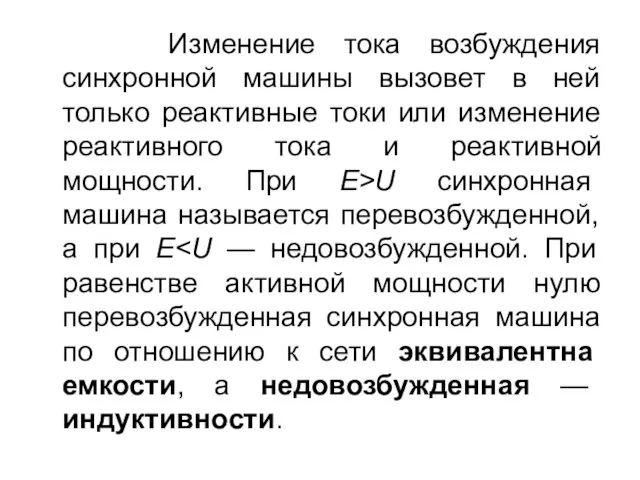 Изменение тока возбуждения синхронной машины вызовет в ней только реактивные токи или изменение реактивного тока и реактивной мощности. При $E>U$ синхронная машина называется перевозбужденной, а при $E<U$ — недовозбужденной. При равенстве активной мощности нулю перевозбужденная синхронная машина по отношению к сети эквивалентна емкости, а недовозбужденная — индуктивности.